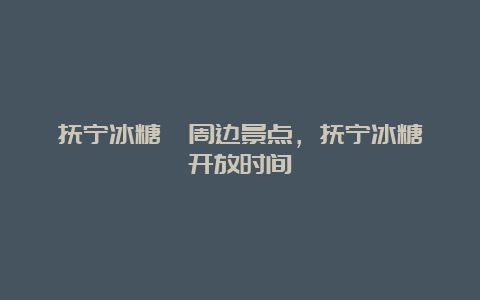 抚宁冰糖　周边景点，抚宁冰糖开放时间